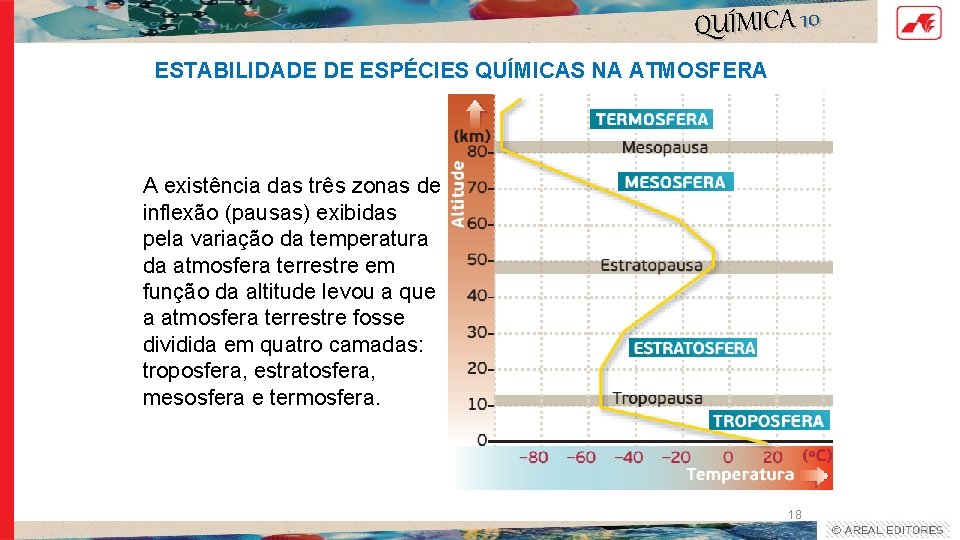 QUÍMICA 10

ESTABILIDADE DE ESPÉCIES QUÍMICAS NA ATMOSFERA

A existência das três zonas de inflexão (pausas) exibidas pela variação da temperatura da atmosfera terrestre em função da altitude levou a que a atmosfera terrestre fosse dividida em quatro camadas: troposfera, estratosfera, mesosfera e termosfera.

Altitude
(km)
80
70
60
50
40
30
20
10
0

TERMOSFERA
Mesopausa
MESOSFERA
Estratopausa
ESTRATOSFERA
Tropopausa
TROPOSFERA

-80 -60 -40 -20 0 20 (°C)
Temperatura

18

© AREAL EDITORES